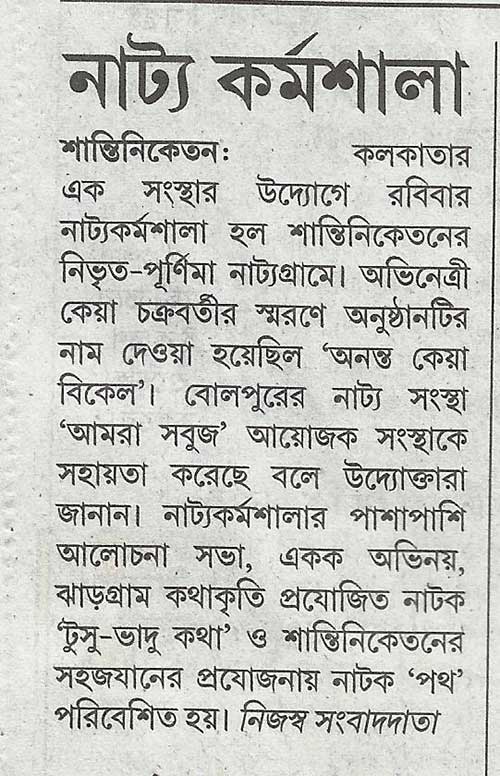 নাট্য কর্মশালা

শান্তিনিকেতন: কলকাতার এক সংস্থার উদ্যোগে রবিবার নাট্যকর্মশালা হল শান্তিনিকেতনের নিভৃত-পূর্ণিমা নাট্যগ্রামে। অভিনেত্রী কেয়া চক্রবর্তীর স্মরণে অনুষ্ঠানটির নাম দেওয়া হয়েছিল 'অনন্ত কেয়া বিকেল'। বোলপুরের নাট্য সংস্থা 'আমরা সবুজ' আয়োজক সংস্থাকে সহায়তা করেছে বলে উদ্যোক্তারা জানান। নাট্যকর্মশালার পাশাপাশি আলোচনা সভা, একক অভিনয়, ঝাড়গ্রাম কথাকৃতি প্রযোজিত নাটক 'টুসু-ভাদু কথা' ও শান্তিনিকেতনের সহজযানের প্রযোজনায় নাটক 'পথ' পরিবেশিত হয়। নিজস্ব সংবাদদাতা